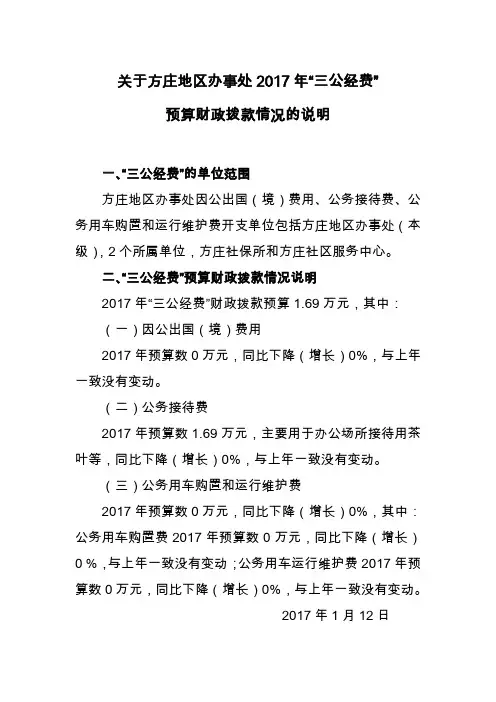 关于方庄地区办事处 2017 年“三公经费”

预算财政拨款情况的说明

一、“三公经费”的单位范围

方庄地区办事处因公出国（境）费用、公务接待费、公务用车购置和运行维护费开支单位包括方庄地区办事处（本级），2 个所属单位，方庄社保所和方庄社区服务中心。

二、“三公经费”预算财政拨款情况说明

2017 年“三公经费”财政拨款预算 1.69 万元，其中：

（一）因公出国（境）费用

2017 年预算数 0 万元，同比下降（增长）0%，与上年一致没有变动。

（二）公务接待费

2017 年预算数 1.69 万元，主要用于办公场所接待用茶叶等，同比下降（增长）0%，与上年一致没有变动。

（三）公务用车购置和运行维护费

2017 年预算数 0 万元，同比下降（增长）0%，其中：公务用车购置费 2017 年预算数 0 万元，同比下降（增长）0 %，与上年一致没有变动；公务用车运行维护费 2017 年预算数 0 万元，同比下降（增长）0%，与上年一致没有变动。

2017 年 1 月 12 日